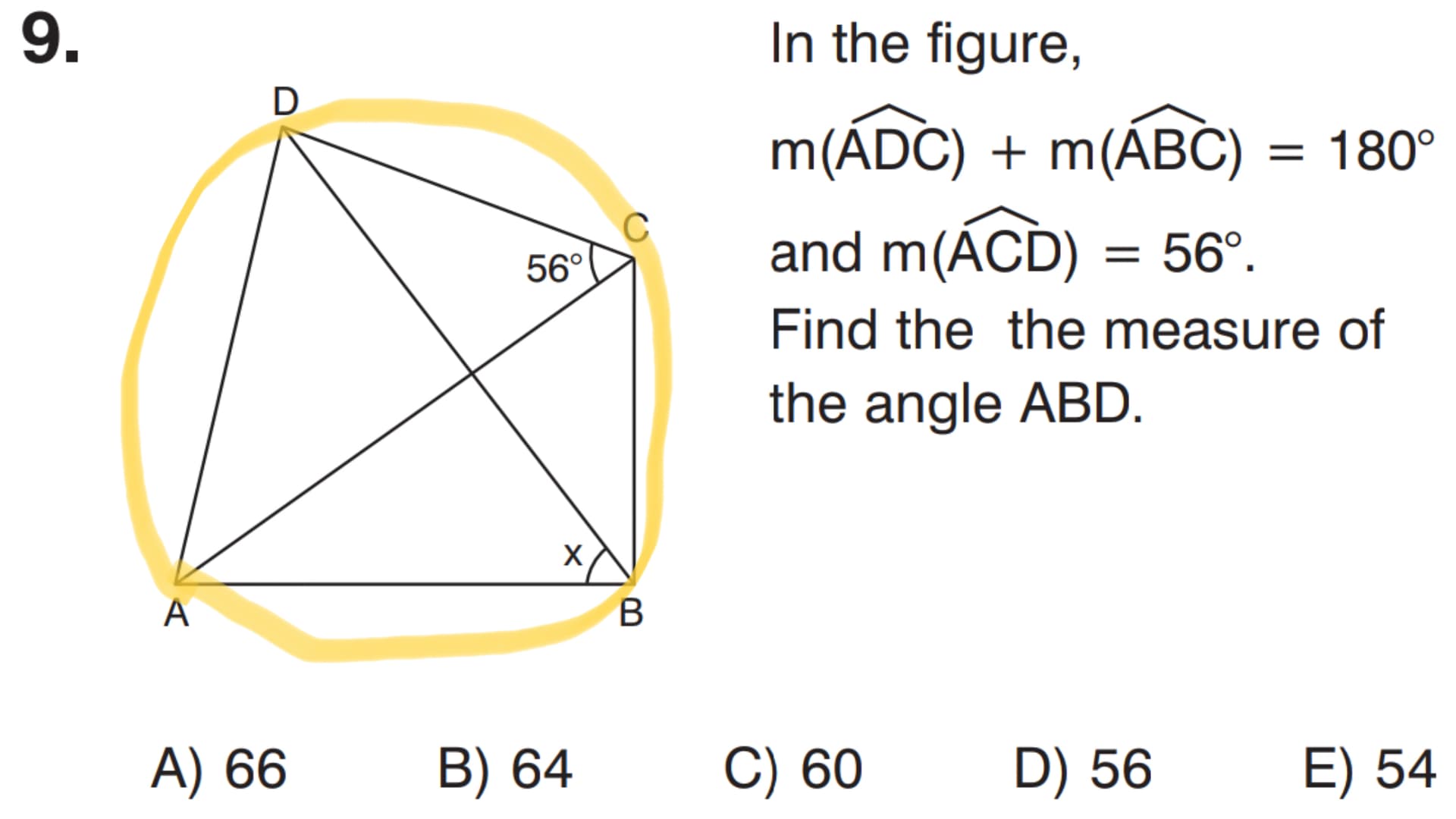 9.

D

C

56°

x

A

B

In the figure,

$m(\widehat{ADC}) + m(\widehat{ABC}) = 180°$

and $m(\widehat{ACD}) = 56°$.

Find the the measure of the angle ABD.

A) 66 B) 64 C) 60 D) 56 E) 54